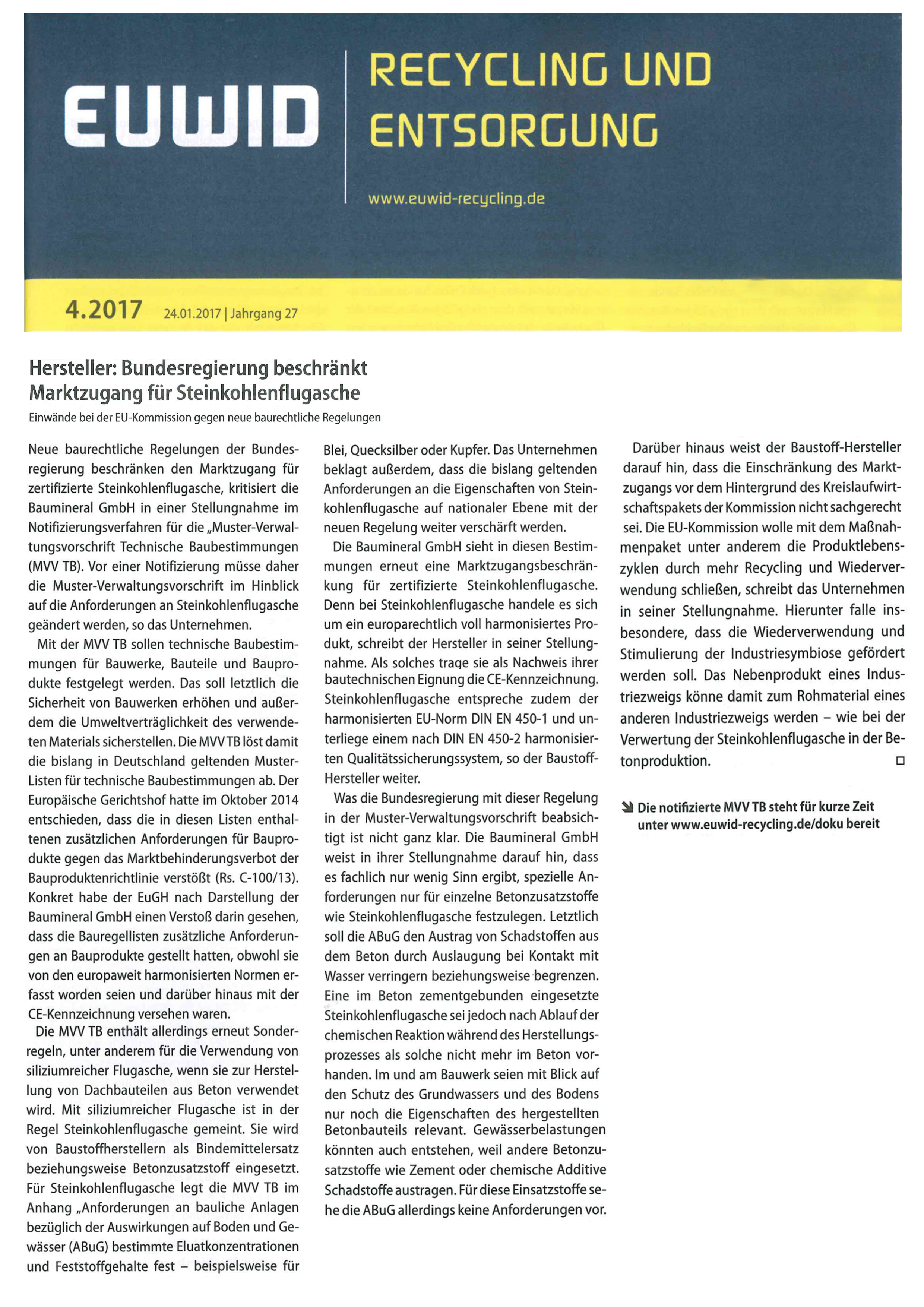 EUWID

RECYCLING UND ENTSORGUNG

www.euwid-recycling.de

4.2017 24.01.2017 | Jahrgang 27

Hersteller: Bundesregierung beschränkt Marktzugang für Steinkohlenflugasche

Einwände bei der EU-Kommission gegen neue baurechtliche Regelungen

Neue baurechtliche Regelungen der Bundesregierung beschränken den Marktzugang für zertifizierte Steinkohlenflugasche, kritisiert die Baumineral GmbH in einer Stellungnahme im Notifizierungsverfahren für die „Muster-Verwaltungsvorschrift Technische Baubestimmungen (MVV TB). Vor einer Notifizierung müsse daher die Muster-Verwaltungsvorschrift im Hinblick auf die Anforderungen an Steinkohlenflugasche geändert werden, so das Unternehmen.

Mit der MVV TB sollen technische Baubestimmungen für Bauwerke, Bauteile und Bauprodukte festgelegt werden. Das soll letztlich die Sicherheit von Bauwerken erhöhen und außerdem die Umweltverträglichkeit des verwendeten Materials sicherstellen. Die MVV TB löst damit die bislang in Deutschland geltenden Muster-Listen für technische Baubestimmungen ab. Der Europäische Gerichtshof hatte im Oktober 2014 entschieden, dass die in diesen Listen enthaltenen zusätzlichen Anforderungen für Bauprodukte gegen das Marktbehinderungsverbot der Bauproduktenrichtlinie verstößt (Rs. C-100/13). Konkret habe der EuGH nach Darstellung der Baumineral GmbH einen Verstoß darin gesehen, dass die Bauregellisten zusätzliche Anforderungen an Bauprodukte gestellt hatten, obwohl sie von den europaweit harmonisierten Normen erfasst worden seien und darüber hinaus mit der CE-Kennzeichnung versehen waren.

Die MVV TB enthält allerdings erneut Sonderregeln, unter anderem für die Verwendung von siliziumreicher Flugasche, wenn sie zur Herstellung von Dachbauteilen aus Beton verwendet wird. Mit siliziumreicher Flugasche ist in der Regel Steinkohlenflugasche gemeint. Sie wird von Baustoffherstellern als Bindemittelersatz beziehungsweise Betonzusatzstoff eingesetzt. Für Steinkohlenflugasche legt die MVV TB im Anhang „Anforderungen an bauliche Anlagen bezüglich der Auswirkungen auf Boden und Gewässer (ABuG) bestimmte Eluatkonzentrationen und Feststoffgehalte fest – beispielsweise für Blei, Quecksilber oder Kupfer. Das Unternehmen beklagt außerdem, dass die bislang geltenden Anforderungen an die Eigenschaften von Steinkohlenflugasche auf nationaler Ebene mit der neuen Regelung weiter verschärft werden.

Die Baumineral GmbH sieht in diesen Bestimmungen erneut eine Marktzugangsbeschränkung für zertifizierte Steinkohlenflugasche. Denn bei Steinkohlenflugasche handele es sich um ein europarechtlich voll harmonisiertes Produkt, schreibt der Hersteller in seiner Stellungnahme. Als solches trage sie als Nachweis ihrer bautechnischen Eignung die CE-Kennzeichnung. Steinkohlenflugasche entspreche zudem der harmonisierten EU-Norm DIN EN 450-1 und unterliege einem nach DIN EN 450-2 harmonisierten Qualitätssicherungssystem, so der Baustoff-Hersteller weiter.

Was die Bundesregierung mit dieser Regelung in der Muster-Verwaltungsvorschrift beabsichtigt ist nicht ganz klar. Die Baumineral GmbH weist in ihrer Stellungnahme darauf hin, dass es fachlich nur wenig Sinn ergibt, spezielle Anforderungen nur für einzelne Betonzusatzstoffe wie Steinkohlenflugasche festzulegen. Letztlich soll die ABuG den Austrag von Schadstoffen aus dem Beton durch Auslaugung bei Kontakt mit Wasser verringern beziehungsweise begrenzen. Eine im Beton zementgebunden eingesetzte Steinkohlenflugasche sei jedoch nach Ablauf der chemischen Reaktion während des Herstellungsprozesses als solche nicht mehr im Beton vorhanden. Im und am Bauwerk seien mit Blick auf den Schutz des Grundwassers und des Bodens nur noch die Eigenschaften des hergestellten Betonbauteils relevant. Gewässerbelastungen könnten auch entstehen, weil andere Betonzusatzstoffe wie Zement oder chemische Additive Schadstoffe austragen. Für diese Einsatzstoffe sehe die ABuG allerdings keine Anforderungen vor.

Darüber hinaus weist der Baustoff-Hersteller darauf hin, dass die Einschränkung des Marktzugangs vor dem Hintergrund des Kreislaufwirtschaftspakets der Kommission nicht sachgerecht sei. Die EU-Kommission wolle mit dem Maßnahmenpaket unter anderem die Produktlebenszyklen durch mehr Recycling und Wiederverwendung schließen, schreibt das Unternehmen in seiner Stellungnahme. Hierunter falle insbesondere, dass die Wiederverwendung und Stimulierung der Industriesymbiose gefördert werden soll. Das Nebenprodukt eines Industriezweigs könne damit zum Rohmaterial eines anderen Industriezweigs werden – wie bei der Verwertung der Steinkohlenflugasche in der Betonproduktion. □

Die notifizierte MVV TB steht für kurze Zeit unter www.euwid-recycling.de/doku bereit